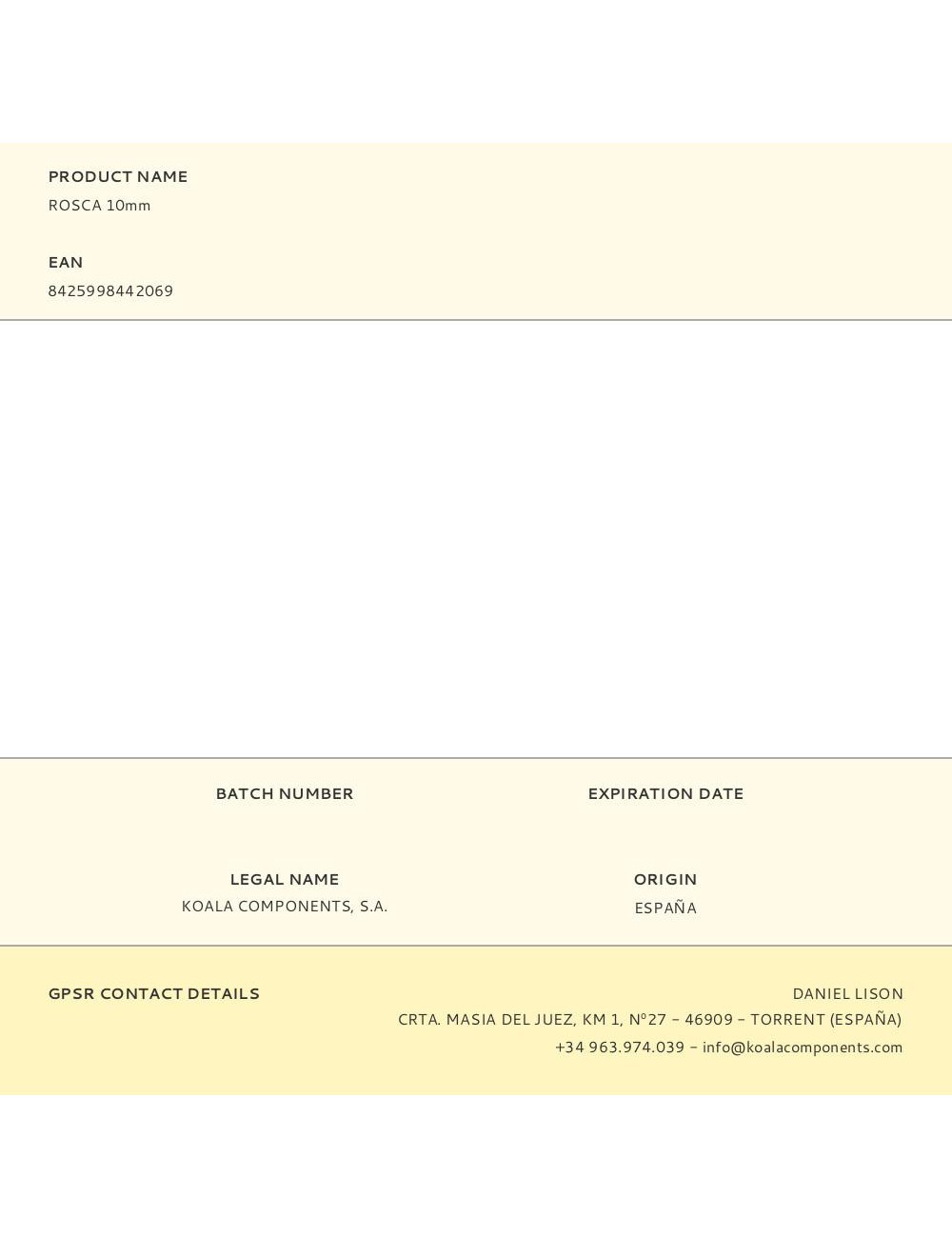 PRODUCT NAME
ROSCA 10mm

EAN
8425998442069

BATCH NUMBER

EXPIRATION DATE

LEGAL NAME
KOALA COMPONENTS, S.A.

ORIGIN
ESPAÑA

GPSR CONTACT DETAILS

DANIEL LISON
CRTA. MASIA DEL JUEZ, KM 1, Nº27 – 46909 – TORRENT (ESPAÑA)
+34 963.974.039 – info@koalacomponents.com